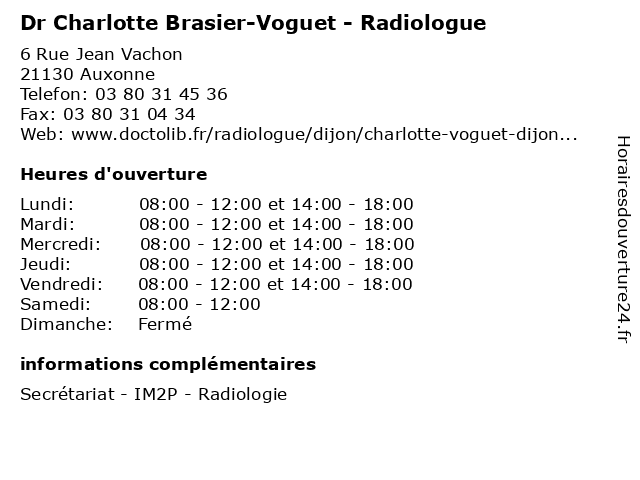 Dr Charlotte Brasier-Voguet - Radiologue

6 Rue Jean Vachon
21130 Auxonne
Telefon: 03 80 31 45 36
Fax: 03 80 31 04 34
Web: www.doctolib.fr/radiologue/dijon/charlotte-voguet-dijon...

Heures d'ouverture

| | |
|---|---|
| Lundi: | 08:00 - 12:00 et 14:00 - 18:00 |
| Mardi: | 08:00 - 12:00 et 14:00 - 18:00 |
| Mercredi: | 08:00 - 12:00 et 14:00 - 18:00 |
| Jeudi: | 08:00 - 12:00 et 14:00 - 18:00 |
| Vendredi: | 08:00 - 12:00 et 14:00 - 18:00 |
| Samedi: | 08:00 - 12:00 |
| Dimanche: | Fermé |

informations complémentaires

Secrétariat - IM2P - Radiologie

Horairesdouverture24.fr